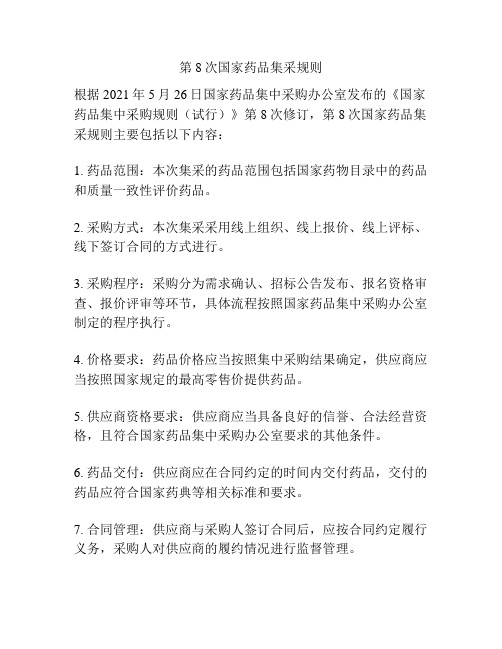 第 8 次国家药品集采规则

根据 2021 年 5 月 26 日国家药品集中采购办公室发布的《国家药品集中采购规则（试行）》第 8 次修订，第 8 次国家药品集采规则主要包括以下内容：

1. 药品范围：本次集采的药品范围包括国家药物目录中的药品和质量一致性评价药品。

2. 采购方式：本次集采采用线上组织、线上报价、线上评标、线下签订合同的方式进行。

3. 采购程序：采购分为需求确认、招标公告发布、报名资格审查、报价评审等环节，具体流程按照国家药品集中采购办公室制定的程序执行。

4. 价格要求：药品价格应当按照集中采购结果确定，供应商应当按照国家规定的最高零售价提供药品。

5. 供应商资格要求：供应商应当具备良好的信誉、合法经营资格，且符合国家药品集中采购办公室要求的其他条件。

6. 药品交付：供应商应在合同约定的时间内交付药品，交付的药品应符合国家药典等相关标准和要求。

7. 合同管理：供应商与采购人签订合同后，应按合同约定履行义务，采购人对供应商的履约情况进行监督管理。